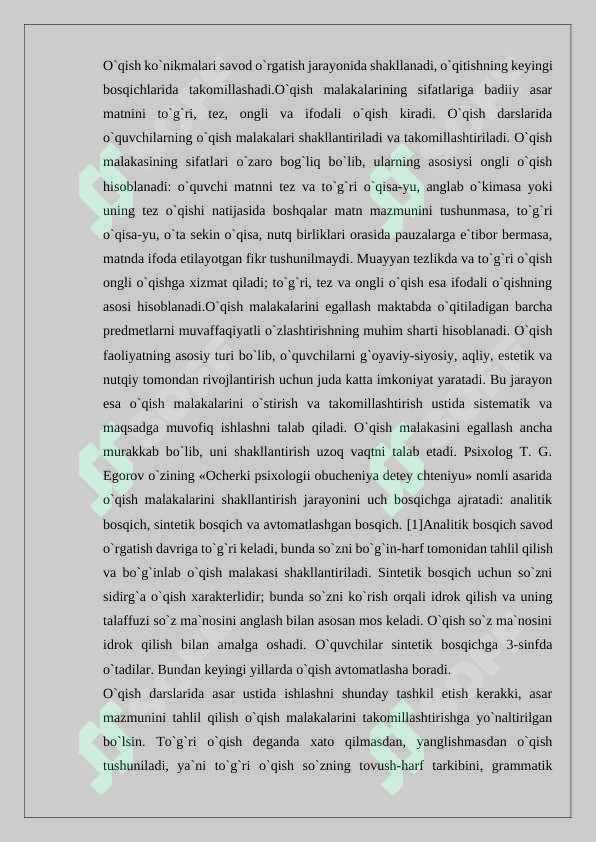 O`qish ko`nikmalari savod o`rgatish jarayonida shakllanadi, o`qitishning keyingi bosqichlarida takomillashadi.O`qish malakalarining sifatlariga badiiy asar matnini to`g`ri, tez, ongli va ifodali o`qish kiradi. O`qish darslarida o`quvchilarning o`qish malakalari shakllantiriladi va takomillashtiriladi. O`qish malakasining sifatlari o`zaro bog`liq bo`lib, ularning asosiysi ongli o`qish hisoblanadi: o`quvchi matnni tez va to`g`ri o`qisa-yu, anglab o`kimasa yoki uning tez o`qishi natijasida boshqalar matn mazmunini tushunmasa, to`g`ri o`qisa-yu, o`ta sekin o`qisa, nutq birliklari orasida pauzalarga e`tibor bermasa, matnda ifoda etilayotgan fikr tushunilmaydi. Muayyan tezlikda va to`g`ri o`qish ongli o`qishga xizmat qiladi; to`g`ri, tez va ongli o`qish esa ifodali o`qishning asosi hisoblanadi.O`qish malakalarini egallash maktabda o`qitiladigan barcha predmetlarni muvaffaqiyatli o`zlashtirishning muhim sharti hisoblanadi. O`qish faoliyatning asosiy turi bo`lib, o`quvchilarni g`oyaviy-siyosiy, aqliy, estetik va nutqiy tomondan rivojlantirish uchun juda katta imkoniyat yaratadi. Bu jarayon esa o`qish malakalarini o`stirish va takomillashtirish ustida sistematik va maqsadga muvofiq ishlashni talab qiladi. O`qish malakasini egallash ancha murakkab bo`lib, uni shakllantirish uzoq vaqtni talab etadi. Psixolog T. G. Egorov o`zining «Ocherki psixologii obucheniya detey chteniyu» nomli asarida o`qish malakalarini shakllantirish jarayonini uch bosqichga ajratadi: analitik bosqich, sintetik bosqich va avtomatlashgan bosqich. [1]Analitik bosqich savod o`rgatish davriga to`g`ri keladi, bunda so`zni bo`g`in-harf tomonidan tahlil qilish va bo`g`inlab o`qish malakasi shakllantiriladi. Sintetik bosqich uchun so`zni sidirg`a o`qish xarakterlidir; bunda so`zni ko`rish orqali idrok qilish va uning talaffuzi so`z ma`nosini anglash bilan asosan mos keladi. O`qish so`z ma`nosini idrok qilish bilan amalga oshadi. O`quvchilar sintetik bosqichga 3-sinfda o`tadilar. Bundan keyingi yillarda o`qish avtomatlasha boradi.
O`qish darslarida asar ustida ishlashni shunday tashkil etish kerakki, asar mazmunini tahlil qilish o`qish malakalarini takomillashtirishga yo`naltirilgan bo`lsin. To`g`ri o`qish deganda xato qilmasdan, yanglishmasdan o`qish tushuniladi, ya`ni to`g`ri o`qish so`zning tovush-harf tarkibini, grammatik